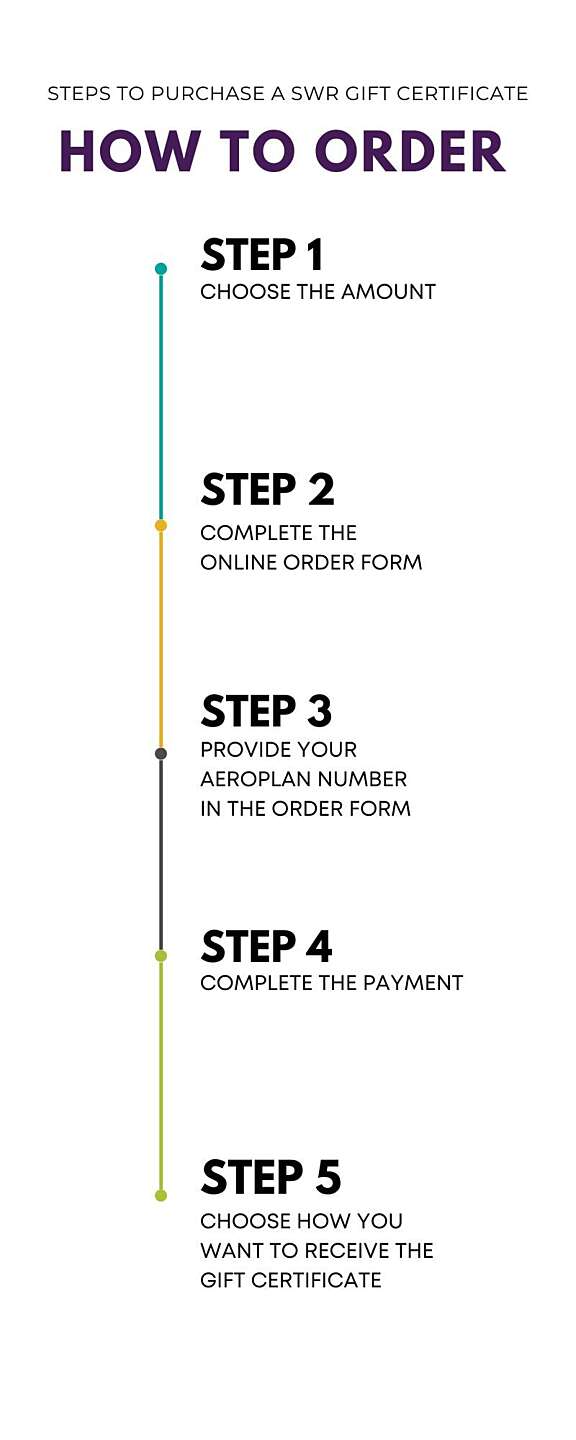 STEPS TO PURCHASE A SWR GIFT CERTIFICATE

HOW TO ORDER

STEP 1
CHOOSE THE AMOUNT

STEP 2
COMPLETE THE ONLINE ORDER FORM

STEP 3
PROVIDE YOUR AEROPLAN NUMBER IN THE ORDER FORM

STEP 4
COMPLETE THE PAYMENT

STEP 5
CHOOSE HOW YOU WANT TO RECEIVE THE GIFT CERTIFICATE